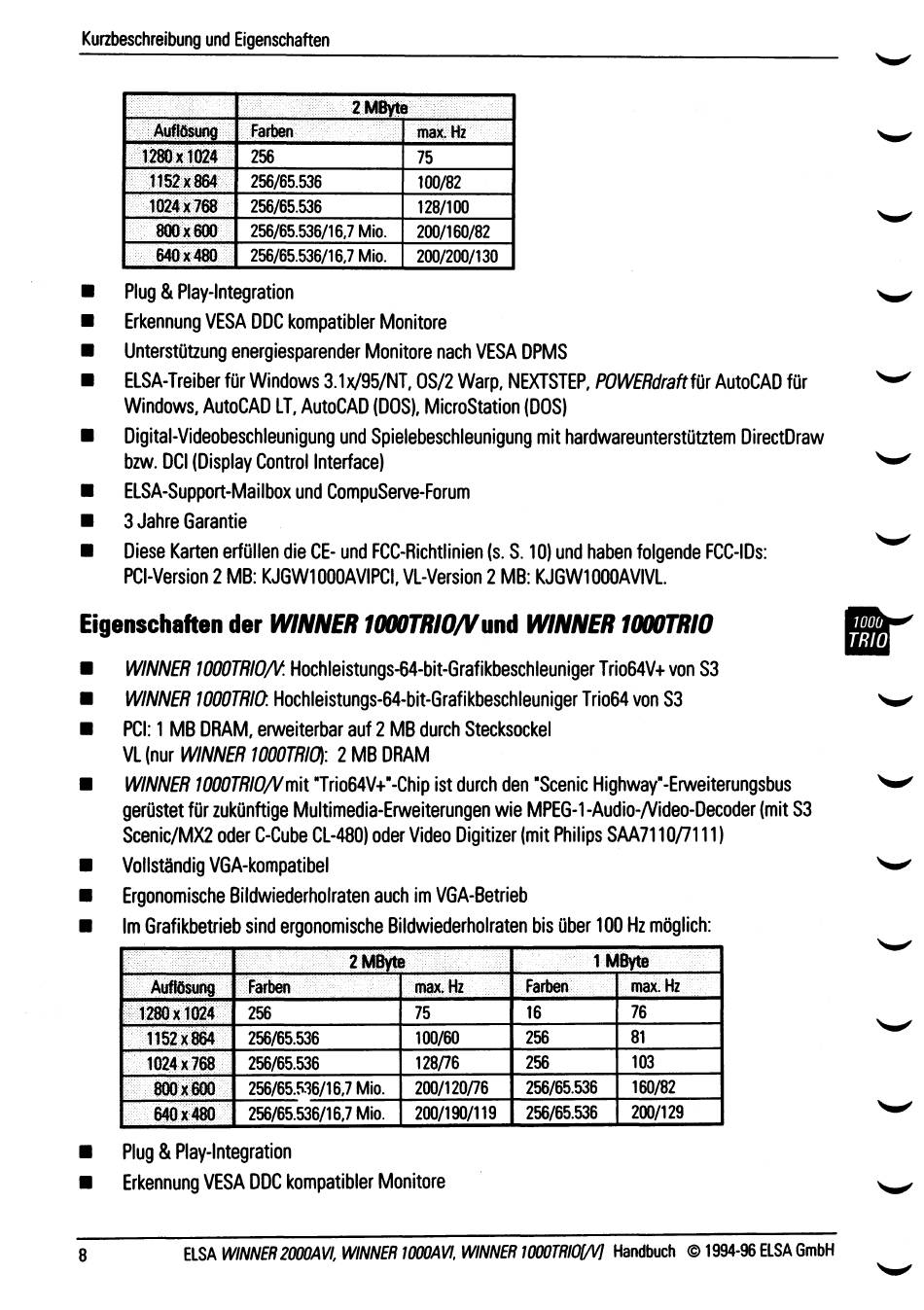 Kurzbeschreibung und Eigenschaften

| | 2 MByte | |
|---|---|---|
| Auflösung | Farben | max. Hz |
| 1280 x 1024 | 256 | 75 |
| 1152 x 864 | 256/65.536 | 100/82 |
| 1024 x 768 | 256/65.536 | 128/100 |
| 800 x 600 | 256/65.536/16,7 Mio. | 200/160/82 |
| 640 x 480 | 256/65.536/16,7 Mio. | 200/200/130 |

■ Plug & Play-Integration
■ Erkennung VESA DDC kompatibler Monitore
■ Unterstützung energiesparender Monitore nach VESA DPMS
■ ELSA-Treiber für Windows 3.1x/95/NT, OS/2 Warp, NEXTSTEP, POWERdraft für AutoCAD für Windows, AutoCAD LT, AutoCAD (DOS), MicroStation (DOS)
■ Digital-Videobeschleunigung und Spielebeschleunigung mit hardwareunterstütztem DirectDraw bzw. DCI (Display Control Interface)
■ ELSA-Support-Mailbox und CompuServe-Forum
■ 3 Jahre Garantie
■ Diese Karten erfüllen die CE- und FCC-Richtlinien (s. S. 10) und haben folgende FCC-IDs: PCI-Version 2 MB: KJGW1000AVIPCI, VL-Version 2 MB: KJGW1000AVIVL.

Eigenschaften der WINNER 1000TRIO/V und WINNER 1000TRIO

1000 TRIO

■ WINNER 1000TRIO/V: Hochleistungs-64-bit-Grafikbeschleuniger Trio64V+ von S3
■ WINNER 1000TRIO: Hochleistungs-64-bit-Grafikbeschleuniger Trio64 von S3
■ PCI: 1 MB DRAM, erweiterbar auf 2 MB durch Stecksockel
VL (nur WINNER 1000TRIO): 2 MB DRAM
■ WINNER 1000TRIO/V mit "Trio64V+"-Chip ist durch den "Scenic Highway"-Erweiterungsbus gerüstet für zukünftige Multimedia-Erweiterungen wie MPEG-1-Audio-/Video-Decoder (mit S3 Scenic/MX2 oder C-Cube CL-480) oder Video Digitizer (mit Philips SAA7110/7111)
■ Vollständig VGA-kompatibel
■ Ergonomische Bildwiederholraten auch im VGA-Betrieb
■ Im Grafikbetrieb sind ergonomische Bildwiederholraten bis über 100 Hz möglich:

| | 2 MByte | | 1 MByte | |
|---|---|---|---|---|
| Auflösung | Farben | max. Hz | Farben | max. Hz |
| 1280 x 1024 | 256 | 75 | 16 | 76 |
| 1152 x 864 | 256/65.536 | 100/60 | 256 | 81 |
| 1024 x 768 | 256/65.536 | 128/76 | 256 | 103 |
| 800 x 600 | 256/65.536/16,7 Mio. | 200/120/76 | 256/65.536 | 160/82 |
| 640 x 480 | 256/65.536/16,7 Mio. | 200/190/119 | 256/65.536 | 200/129 |

■ Plug & Play-Integration
■ Erkennung VESA DDC kompatibler Monitore

8 ELSA WINNER 2000AVI, WINNER 1000AVI, WINNER 1000TRIO[/V] Handbuch © 1994-96 ELSA GmbH